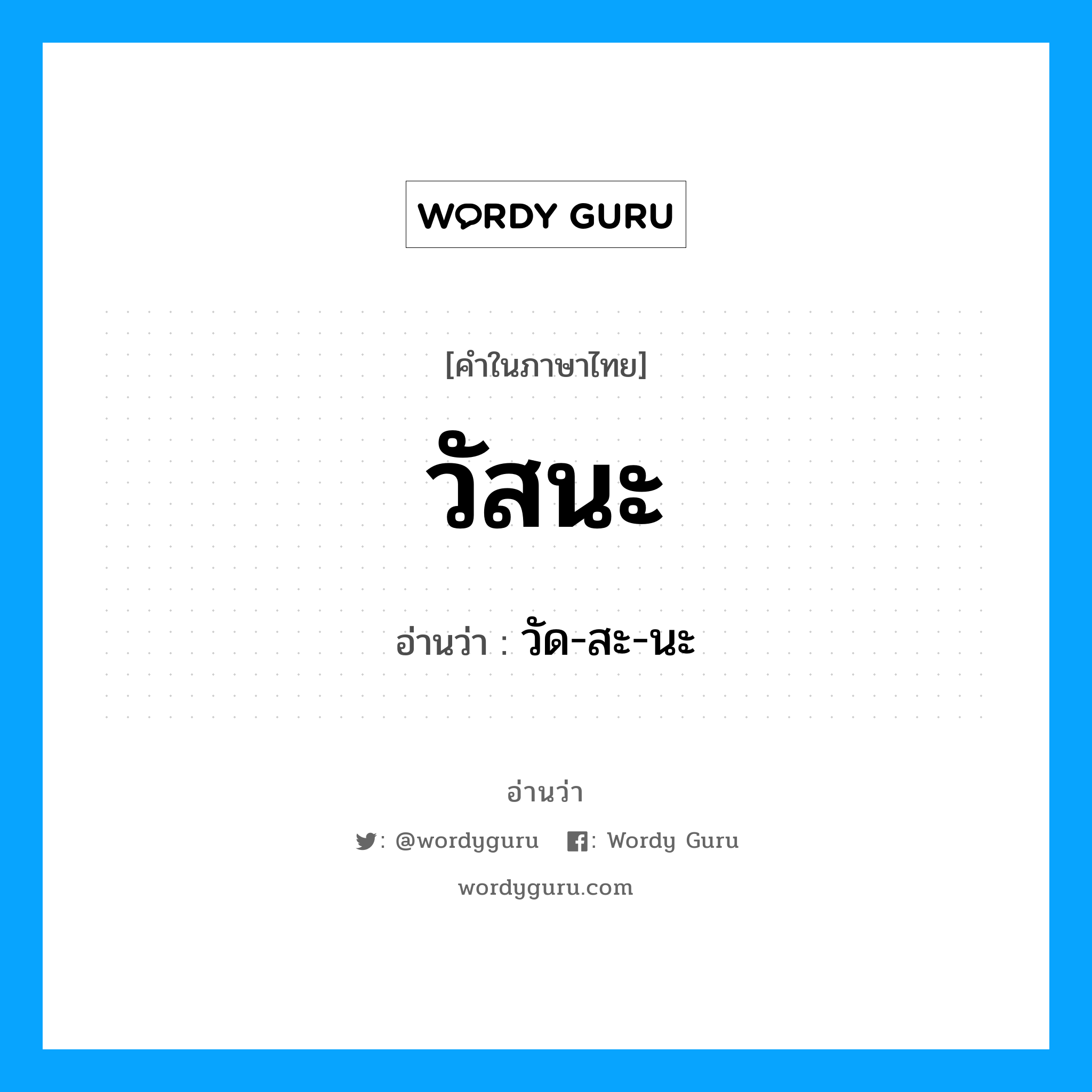 WORDY GURU

[คำในภาษาไทย]

วัสนะ

อ่านว่า : วัด-สะ-นะ

อ่านว่า

: @wordyguru : Wordy Guru

wordyguru.com